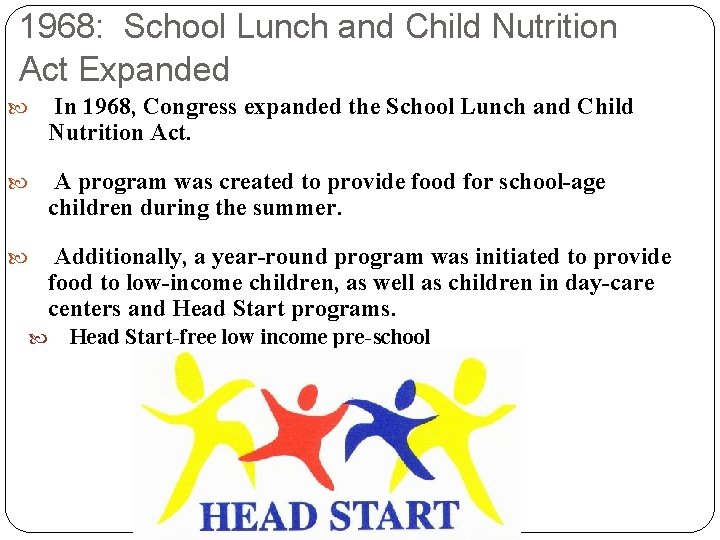 1968: School Lunch and Child Nutrition Act Expanded

In 1968, Congress expanded the School Lunch and Child Nutrition Act.

A program was created to provide food for school-age children during the summer.

Additionally, a year-round program was initiated to provide food to low-income children, as well as children in day-care centers and Head Start programs.

Head Start-free low income pre-school

HEAD START